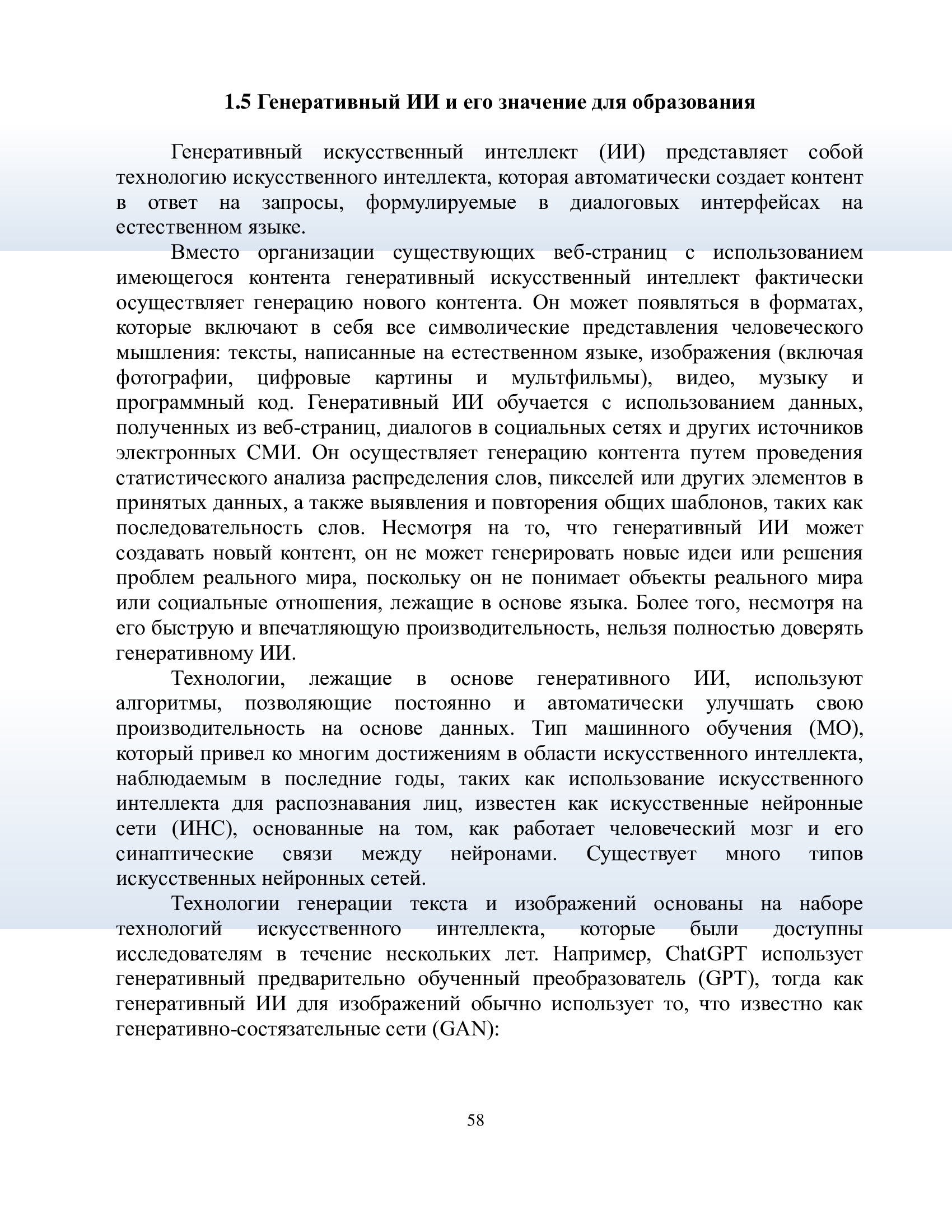 1.5 Генеративный ИИ и его значение для образования

Генеративный искусственный интеллект (ИИ) представляет собой технологию искусственного интеллекта, которая автоматически создает контент в ответ на запросы, формулируемые в диалоговых интерфейсах на естественном языке.

Вместо организации существующих веб-страниц с использованием имеющегося контента генеративный искусственный интеллект фактически осуществляет генерацию нового контента. Он может появляться в форматах, которые включают в себя все символические представления человеческого мышления: тексты, написанные на естественном языке, изображения (включая фотографии, цифровые картины и мультфильмы), видео, музыку и программный код. Генеративный ИИ обучается с использованием данных, полученных из веб-страниц, диалогов в социальных сетях и других источников электронных СМИ. Он осуществляет генерацию контента путем проведения статистического анализа распределения слов, пикселей или других элементов в принятых данных, а также выявления и повторения общих шаблонов, таких как последовательность слов. Несмотря на то, что генеративный ИИ может создавать новый контент, он не может генерировать новые идеи или решения проблем реального мира, поскольку он не понимает объекты реального мира или социальные отношения, лежащие в основе языка. Более того, несмотря на его быструю и впечатляющую производительность, нельзя полностью доверять генеративному ИИ.

Технологии, лежащие в основе генеративного ИИ, используют алгоритмы, позволяющие постоянно и автоматически улучшать свою производительность на основе данных. Тип машинного обучения (МО), который привел ко многим достижениям в области искусственного интеллекта, наблюдаемым в последние годы, таких как использование искусственного интеллекта для распознавания лиц, известен как искусственные нейронные сети (ИНС), основанные на том, как работает человеческий мозг и его синаптические связи между нейронами. Существует много типов искусственных нейронных сетей.

Технологии генерации текста и изображений основаны на наборе технологий искусственного интеллекта, которые были доступны исследователям в течение нескольких лет. Например, ChatGPT использует генеративный предварительно обученный преобразователь (GPT), тогда как генеративный ИИ для изображений обычно использует то, что известно как генеративно-состязательные сети (GAN):

58